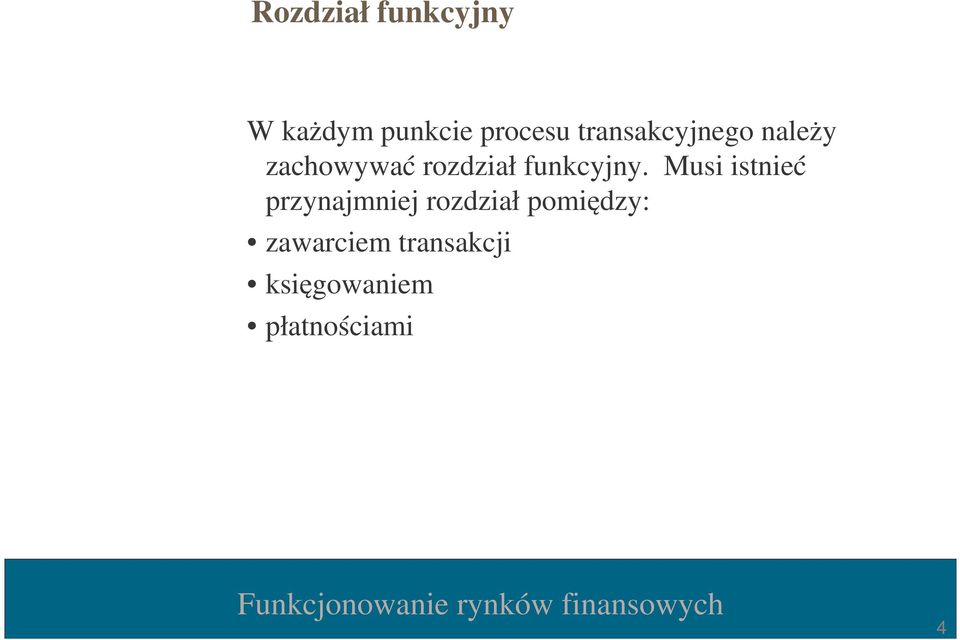 Rozdział funkcyjny

W każdym punkcie procesu transakcyjnego należy zachowywać rozdział funkcyjny. Musi istnieć przynajmniej rozdział pomiędzy:

• zawarciem transakcji
• księgowaniem
• płatnościami

Funkcjonowanie rynków finansowych

4